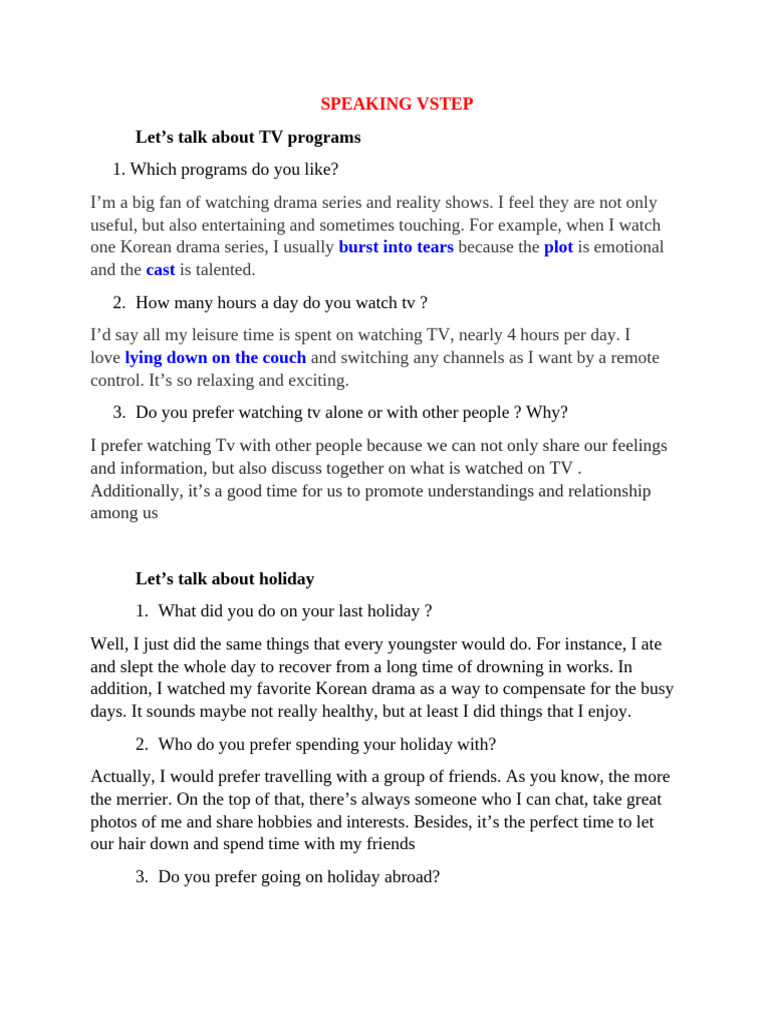 SPEAKING VSTEP

Let's talk about TV programs

1. Which programs do you like?

I'm a big fan of watching drama series and reality shows. I feel they are not only useful, but also entertaining and sometimes touching. For example, when I watch one Korean drama series, I usually burst into tears because the plot is emotional and the cast is talented.

2. How many hours a day do you watch tv ?

I'd say all my leisure time is spent on watching TV, nearly 4 hours per day. I love lying down on the couch and switching any channels as I want by a remote control. It's so relaxing and exciting.

3. Do you prefer watching tv alone or with other people ? Why?

I prefer watching Tv with other people because we can not only share our feelings and information, but also discuss together on what is watched on TV . Additionally, it's a good time for us to promote understandings and relationship among us

Let's talk about holiday

1. What did you do on your last holiday ?

Well, I just did the same things that every youngster would do. For instance, I ate and slept the whole day to recover from a long time of drowning in works. In addition, I watched my favorite Korean drama as a way to compensate for the busy days. It sounds maybe not really healthy, but at least I did things that I enjoy.

2. Who do you prefer spending your holiday with?

Actually, I would prefer travelling with a group of friends. As you know, the more the merrier. On the top of that, there's always someone who I can chat, take great photos of me and share hobbies and interests. Besides, it's the perfect time to let our hair down and spend time with my friends

3. Do you prefer going on holiday abroad?